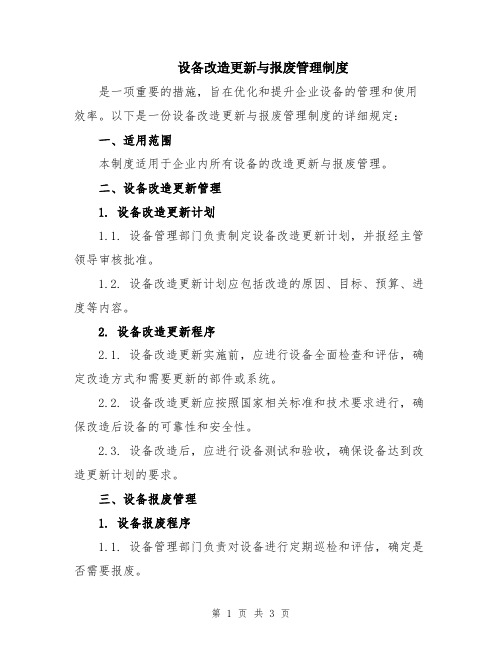 设备改造更新与报废管理制度

是一项重要的措施，旨在优化和提升企业设备的管理和使用效率。以下是一份设备改造更新与报废管理制度的详细规定：

一、适用范围

本制度适用于企业内所有设备的改造更新与报废管理。

二、设备改造更新管理

1. 设备改造更新计划

1.1. 设备管理部门负责制定设备改造更新计划，并报经主管领导审核批准。

1.2. 设备改造更新计划应包括改造的原因、目标、预算、进度等内容。

2. 设备改造更新程序

2.1. 设备改造更新实施前，应进行设备全面检查和评估，确定改造方式和需要更新的部件或系统。

2.2. 设备改造更新应按照国家相关标准和技术要求进行，确保改造后设备的可靠性和安全性。

2.3. 设备改造后，应进行设备测试和验收，确保设备达到改造更新计划的要求。

三、设备报废管理

1. 设备报废程序

1.1. 设备管理部门负责对设备进行定期巡检和评估，确定是否需要报废。

第 1 页 共 3 页